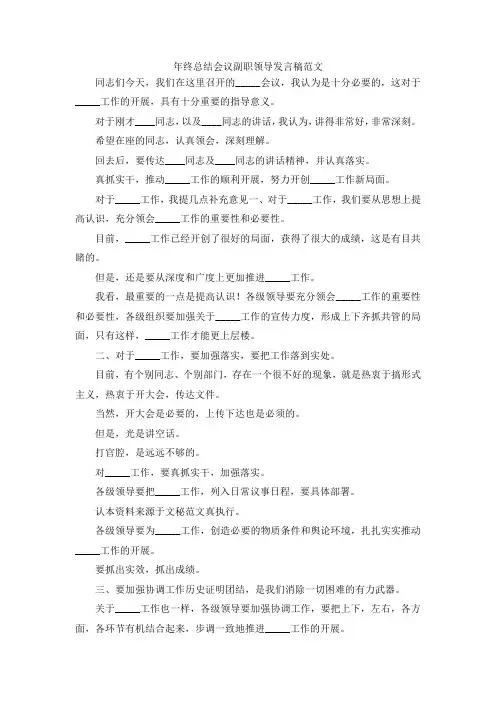 年终总结会议副职领导发言稿范文

同志们今天，我们在这里召开的_____会议，我认为是十分必要的，这对于_____工作的开展，具有十分重要的指导意义。

对于刚才____同志，以及____同志的讲话，我认为，讲得非常好，非常深刻。

希望在座的同志，认真领会，深刻理解。

回去后，要传达____同志及____同志的讲话精神，并认真落实。

真抓实干，推动_____工作的顺利开展，努力开创_____工作新局面。

对于_____工作，我提几点补充意见一、对于_____工作，我们要从思想上提高认识，充分领会_____工作的重要性和必要性。

目前，_____工作已经开创了很好的局面，获得了很大的成绩，这是有目共睹的。

但是，还是要从深度和广度上更加推进_____工作。

我看，最重要的一点是提高认识！各级领导要充分领会_____工作的重要性和必要性，各级组织要加强关于_____工作的宣传力度，形成上下齐抓共管的局面，只有这样，_____工作才能更上层楼。

二、对于_____工作，要加强落实，要把工作落到实处。

目前，有个别同志、个别部门，存在一个很不好的现象，就是热衷于搞形式主义，热衷于开大会，传达文件。

当然，开大会是必要的，上传下达也是必须的。

但是，光是讲空话。

打官腔，是远远不够的。

对_____工作，要真抓实干，加强落实。

各级领导要把_____工作，列入日常议事日程，要具体部署。

认本资料来源于文秘范文真执行。

各级领导要为_____工作，创造必要的物质条件和舆论环境，扎扎实实推动_____工作的开展。

要抓出实效，抓出成绩。

三、要加强协调工作历史证明团结，是我们消除一切困难的有力武器。

关于_____工作也一样，各级领导要加强协调工作，要把上下，左右，各方面，各环节有机结合起来，步调一致地推进_____工作的开展。